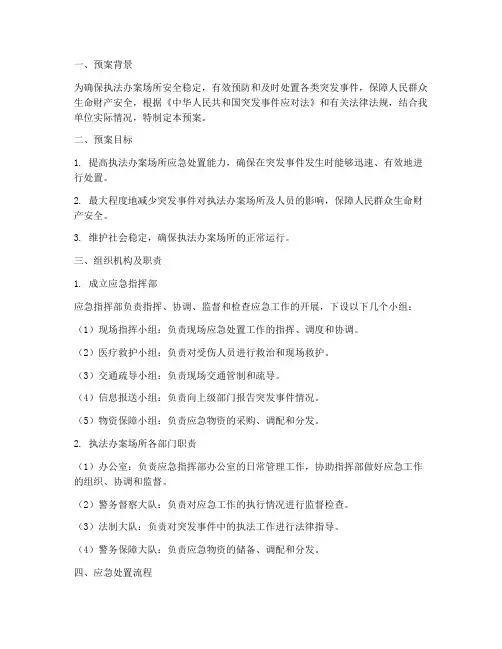 一、预案背景

为确保执法办案场所安全稳定，有效预防和及时处置各类突发事件，保障人民群众生命财产安全，根据《中华人民共和国突发事件应对法》和有关法律法规，结合我单位实际情况，特制定本预案。

二、预案目标

1. 提高执法办案场所应急处置能力，确保在突发事件发生时能够迅速、有效地进行处置。

2. 最大程度地减少突发事件对执法办案场所及人员的影响，保障人民群众生命财产安全。

3. 维护社会稳定，确保执法办案场所的正常运行。

三、组织机构及职责

1. 成立应急指挥部

应急指挥部负责指挥、协调、监督和检查应急工作的开展，下设以下几个小组：

（1）现场指挥小组：负责现场应急处置工作的指挥、调度和协调。

（2）医疗救护小组：负责对受伤人员进行救治和现场救护。

（3）交通疏导小组：负责现场交通管制和疏导。

（4）信息报送小组：负责向上级部门报告突发事件情况。

（5）物资保障小组：负责应急物资的采购、调配和分发。

2. 执法办案场所各部门职责

（1）办公室：负责应急指挥部办公室的日常管理工作，协助指挥部做好应急工作的组织、协调和监督。

（2）警务督察大队：负责对应急工作的执行情况进行监督检查。

（3）法制大队：负责对突发事件中的执法工作进行法律指导。

（4）警务保障大队：负责应急物资的储备、调配和分发。

四、应急处置流程